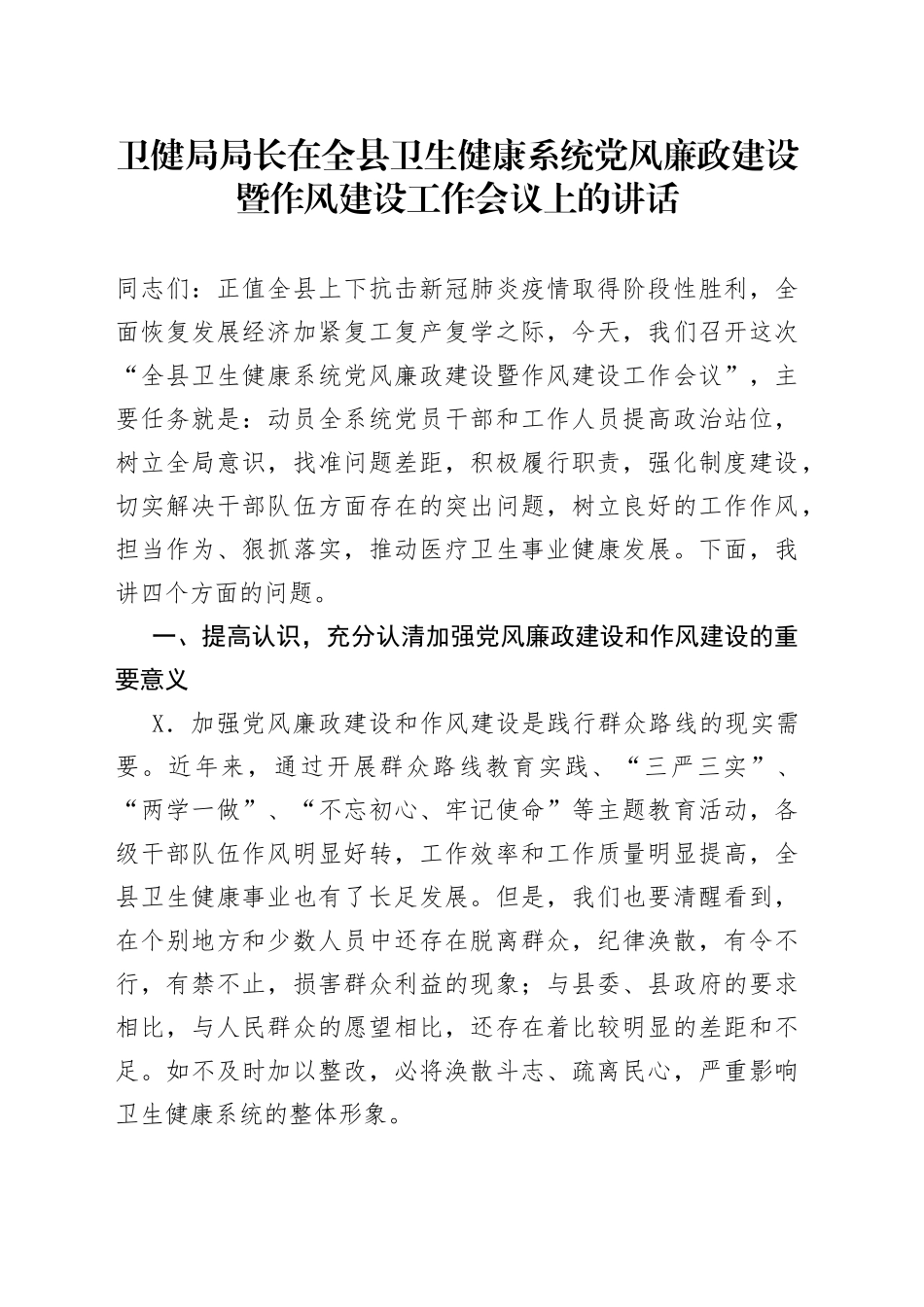 卫健局局长在全县卫生健康系统党风廉政建设暨作风建设工作会议上的讲话

同志们：正值全县上下抗击新冠肺炎疫情取得阶段性胜利，全面恢复发展经济加紧复工复产复学之际，今天，我们召开这次“全县卫生健康系统党风廉政建设暨作风建设工作会议”，主要任务就是：动员全系统党员干部和工作人员提高政治站位，树立全局意识，找准问题差距，积极履行职责，强化制度建设，切实解决干部队伍方面存在的突出问题，树立良好的工作作风，担当作为、狠抓落实，推动医疗卫生事业健康发展。下面，我讲四个方面的问题。

一、提高认识，充分认清加强党风廉政建设和作风建设的重要意义

X．加强党风廉政建设和作风建设是践行群众路线的现实需要。近年来，通过开展群众路线教育实践、“三严三实”、“两学一做”、“不忘初心、牢记使命”等主题教育活动，各级干部队伍作风明显好转，工作效率和工作质量明显提高，全县卫生健康事业也有了长足发展。但是，我们也要清醒看到，在个别地方和少数人员中还存在脱离群众，纪律涣散，有令不行，有禁不止，损害群众利益的现象；与县委、县政府的要求相比，与人民群众的愿望相比，还存在着比较明显的差距和不足。如不及时加以整改，必将涣散斗志、疏离民心，严重影响卫生健康系统的整体形象。